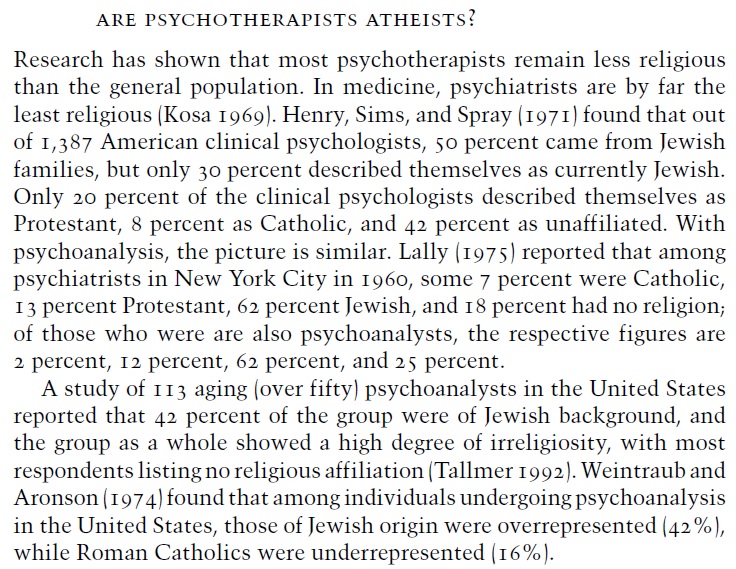 ARE PSYCHOTHERAPISTS ATHEISTS?

Research has shown that most psychotherapists remain less religious than the general population. In medicine, psychiatrists are by far the least religious (Kosa 1969). Henry, Sims, and Spray (1971) found that out of 1,387 American clinical psychologists, 50 percent came from Jewish families, but only 30 percent described themselves as currently Jewish. Only 20 percent of the clinical psychologists described themselves as Protestant, 8 percent as Catholic, and 42 percent as unaffiliated. With psychoanalysis, the picture is similar. Lally (1975) reported that among psychiatrists in New York City in 1960, some 7 percent were Catholic, 13 percent Protestant, 62 percent Jewish, and 18 percent had no religion; of those who were are also psychoanalysts, the respective figures are 2 percent, 12 percent, 62 percent, and 25 percent.

A study of 113 aging (over fifty) psychoanalysts in the United States reported that 42 percent of the group were of Jewish background, and the group as a whole showed a high degree of irreligiosity, with most respondents listing no religious affiliation (Tallmer 1992). Weintraub and Aronson (1974) found that among individuals undergoing psychoanalysis in the United States, those of Jewish origin were overrepresented (42%), while Roman Catholics were underrepresented (16%).